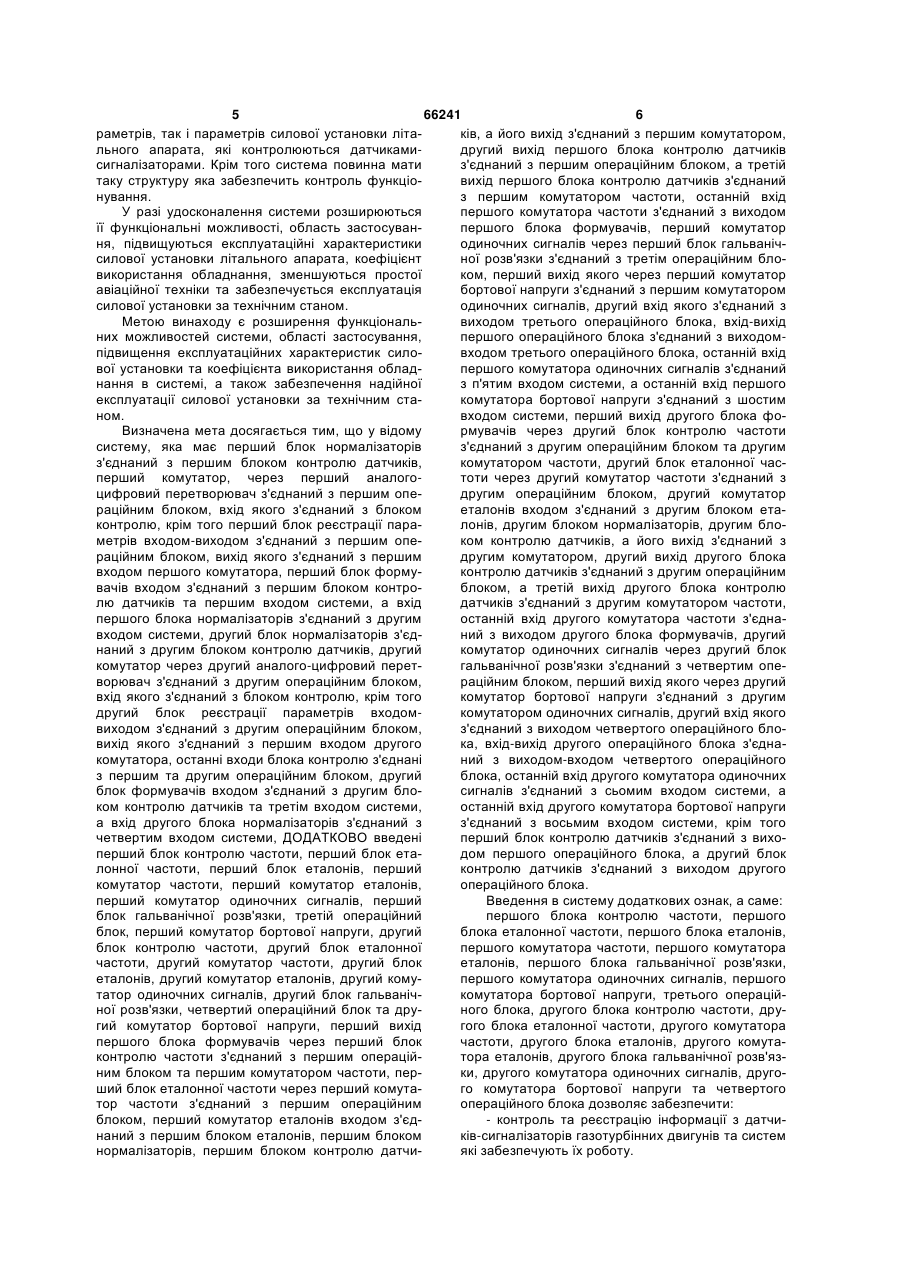 5 66241 6

раметрів, так і параметрів силової установки літального апарата, які контролюються датчиками-сигналізаторами. Крім того система повинна мати таку структуру яка забезпечить контроль функціонування.

У разі удосконалення системи розширюються її функціональні можливості, область застосування, підвищуються експлуатаційні характеристики силової установки літального апарата, коефіцієнт використання обладнання, зменшуються простої авіаційної техніки та забезпечується експлуатація силової установки за технічним станом.

Метою винаходу є розширення функціональних можливостей системи, області застосування, підвищення експлуатаційних характеристик силової установки та коефіцієнта використання обладнання в системі, а також забезпечення надійної експлуатації силової установки за технічним станом.

Визначена мета досягається тим, що у відому систему, яка має перший блок нормалізаторів з'єднаний з першим блоком контролю датчиків, перший комутатор, через перший аналого-цифровий перетворювач з'єднаний з першим операційним блоком, вхід якого з'єднаний з блоком контролю, крім того перший блок реєстрації параметрів входом-виходом з'єднаний з першим операційним блоком, вихід якого з'єднаний з першим входом першого комутатора, перший блок формувачів входом з'єднаний з першим блоком контролю датчиків та першим входом системи, а вхід першого блока нормалізаторів з'єднаний з другим входом системи, другий блок нормалізаторів з'єднаний з другим блоком контролю датчиків, другий комутатор через другий аналого-цифровий перетворювач з'єднаний з другим операційним блоком, вхід якого з'єднаний з блоком контролю, крім того другий блок реєстрації параметрів входом-виходом з'єднаний з другим операційним блоком, вихід якого з'єднаний з першим входом другого комутатора, останні входи блока контролю з'єднані з першим та другим операційним блоком, другий блок формувачів входом з'єднаний з другим блоком контролю датчиків та третім входом системи, а вхід другого блока нормалізаторів з'єднаний з четвертим входом системи, ДОДАТКОВО введені перший блок контролю частоти, перший блок еталонної частоти, перший блок еталонів, перший комутатор частоти, перший комутатор еталонів, перший комутатор одиночних сигналів, перший блок гальванічної розв'язки, третій операційний блок, перший комутатор бортової напруги, другий блок контролю частоти, другий блок еталонної частоти, другий комутатор частоти, другий блок еталонів, другий комутатор еталонів, другий комутатор одиночних сигналів, другий блок гальванічної розв'язки, четвертий операційний блок та другий комутатор бортової напруги, перший вихід першого блока формувачів через перший блок контролю частоти з'єднаний з першим операційним блоком та першим комутатором частоти, перший блок еталонної частоти через перший комутатор частоти з'єднаний з першим операційним блоком, перший комутатор еталонів входом з'єднаний з першим блоком еталонів, першим блоком нормалізаторів, першим блоком контролю датчиків, а його вихід з'єднаний з першим комутатором, другий вихід першого блока контролю датчиків з'єднаний з першим операційним блоком, а третій вихід першого блока контролю датчиків з'єднаний з першим комутатором частоти, останній вхід першого комутатора частоти з'єднаний з виходом першого блока формувачів, перший комутатор одиночних сигналів через перший блок гальванічної розв'язки з'єднаний з третім операційним блоком, перший вихід якого через перший комутатор бортової напруги з'єднаний з першим комутатором одиночних сигналів, другий вхід якого з'єднаний з виходом третього операційного блока, вхід-вихід першого операційного блока з'єднаний з виходом-входом третього операційного блока, останній вхід першого комутатора одиночних сигналів з'єднаний з п'ятим входом системи, а останній вхід першого комутатора бортової напруги з'єднаний з шостим входом системи, перший вихід другого блока формувачів через другий блок контролю частоти з'єднаний з другим операційним блоком та другим комутатором частоти, другий блок еталонної частоти через другий комутатор частоти з'єднаний з другим операційним блоком, другий комутатор еталонів входом з'єднаний з другим блоком еталонів, другим блоком нормалізаторів, другим блоком контролю датчиків, а його вихід з'єднаний з другим комутатором, другий вихід другого блока контролю датчиків з'єднаний з другим операційним блоком, а третій вихід другого блока контролю датчиків з'єднаний з другим комутатором частоти, останній вхід другого комутатора частоти з'єднаний з виходом другого блока формувачів, другий комутатор одиночних сигналів через другий блок гальванічної розв'язки з'єднаний з четвертим операційним блоком, перший вихід якого через другий комутатор бортової напруги з'єднаний з другим комутатором одиночних сигналів, другий вхід якого з'єднаний з виходом четвертого операційного блока, вхід-вихід другого операційного блока з'єднаний з виходом-входом четвертого операційного блока, останній вхід другого комутатора одиночних сигналів з'єднаний з сьомим входом системи, а останній вхід другого комутатора бортової напруги з'єднаний з восьмим входом системи, крім того перший блок контролю датчиків з'єднаний з виходом першого операційного блока, а другий блок контролю датчиків з'єднаний з виходом другого операційного блока.

Введення в систему додаткових ознак, а саме:

першого блока контролю частоти, першого блока еталонної частоти, першого блока еталонів, першого комутатора частоти, першого комутатора еталонів, першого блока гальванічної розв'язки, першого комутатора одиночних сигналів, першого комутатора бортової напруги, третього операційного блока, другого блока контролю частоти, другого блока еталонної частоти, другого комутатора частоти, другого блока еталонів, другого комутатора еталонів, другого блока гальванічної розв'язки, другого комутатора одиночних сигналів, другого комутатора бортової напруги та четвертого операційного блока дозволяє забезпечити:

- контроль та реєстрацію інформації з датчиків-сигналізаторів газотурбінних двигунів та систем які забезпечують їх роботу.